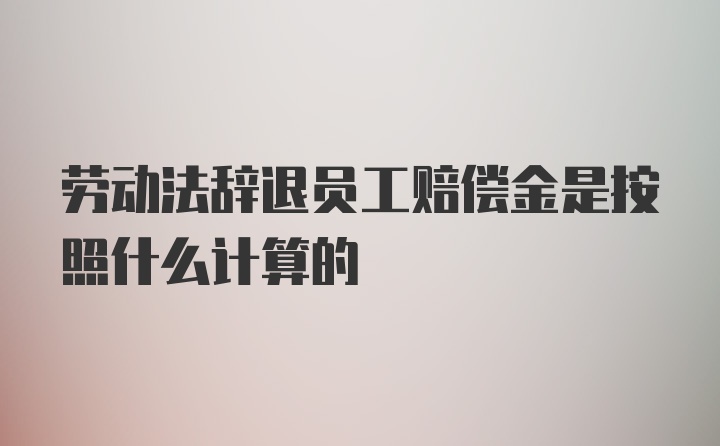 劳动法辞退员工赔偿金是按照什么计算的